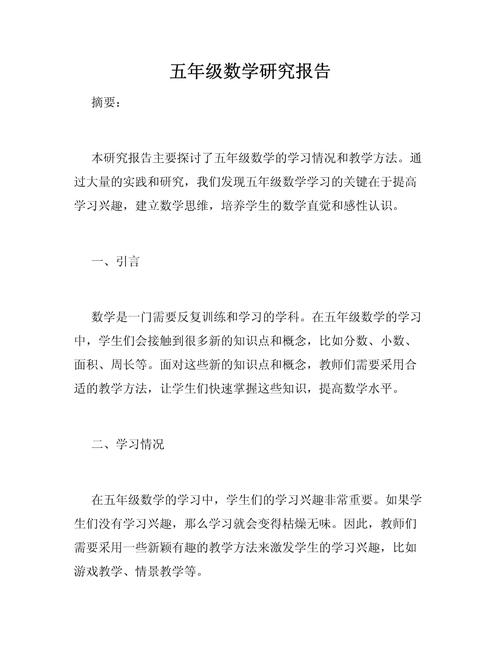 五年级数学研究报告

摘要：

本研究报告主要探讨了五年级数学的学习情况和教学方法。通过大量的实践和研究，我们发现五年级数学学习的关键在于提高学习兴趣，建立数学思维，培养学生的数学直觉和感性认识。

一、引言

数学是一门需要反复训练和学习的学科。在五年级数学的学习中，学生们会接触到很多新的知识点和概念，比如分数、小数、面积、周长等。面对这些新的知识点和概念，教师们需要采用合适的教学方法，让学生们快速掌握这些知识，提高数学水平。

二、学习情况

在五年级数学的学习中，学生们的学习兴趣非常重要。如果学生们没有学习兴趣，那么学习就会变得枯燥无味。因此，教师们需要采用一些新颖有趣的教学方法来激发学生的学习兴趣，比如游戏教学、情景教学等。